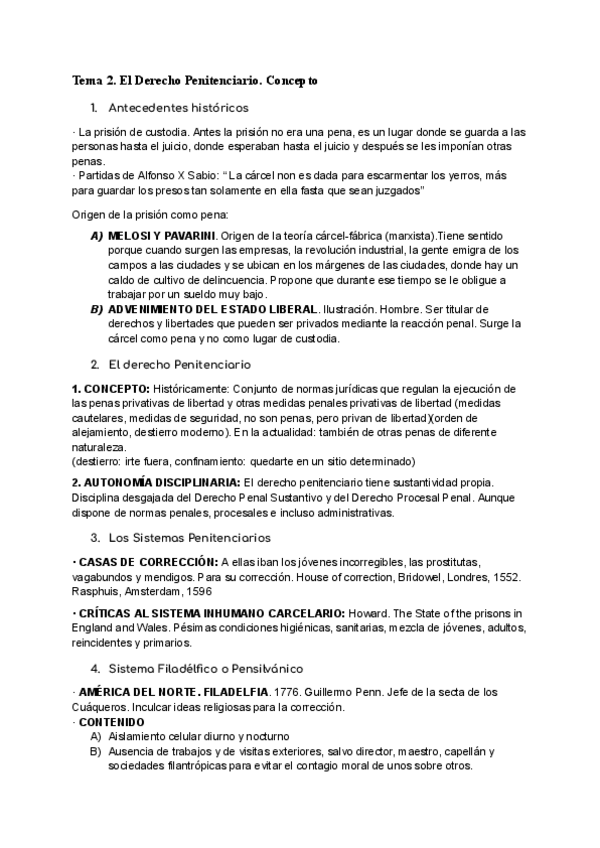 Tema 2. El Derecho Penitenciario. Concepto

1. Antecedentes históricos

· La prisión de custodia. Antes la prisión no era una pena, es un lugar donde se guarda a las personas hasta el juicio, donde esperaban hasta el juicio y después se les imponían otras penas.
· Partidas de Alfonso X Sabio: "La cárcel non es dada para escarmentar los yerros, más para guardar los presos tan solamente en ella fasta que sean juzgados"

Origen de la prisión como pena:

A) MELOSI Y PAVARINI. Origen de la teoría cárcel-fábrica (marxista).Tiene sentido porque cuando surgen las empresas, la revolución industrial, la gente emigra de los campos a las ciudades y se ubican en los márgenes de las ciudades, donde hay un caldo de cultivo de delincuencia. Propone que durante ese tiempo se le obligue a trabajar por un sueldo muy bajo.
B) ADVENIMIENTO DEL ESTADO LIBERAL. Ilustración. Hombre. Ser titular de derechos y libertades que pueden ser privados mediante la reacción penal. Surge la cárcel como pena y no como lugar de custodia.

2. El derecho Penitenciario

1. CONCEPTO: Históricamente: Conjunto de normas jurídicas que regulan la ejecución de las penas privativas de libertad y otras medidas penales privativas de libertad (medidas cautelares, medidas de seguridad, no son penas, pero privan de libertad)(orden de alejamiento, destierro moderno). En la actualidad: también de otras penas de diferente naturaleza.
(destierro: irte fuera, confinamiento: quedarte en un sitio determinado)

2. AUTONOMÍA DISCIPLINARIA: El derecho penitenciario tiene sustantividad propia. Disciplina desgajada del Derecho Penal Sustantivo y del Derecho Procesal Penal. Aunque dispone de normas penales, procesales e incluso administrativas.

3. Los Sistemas Penitenciarios

· CASAS DE CORRECCIÓN: A ellas iban los jóvenes incorregibles, las prostitutas, vagabundos y mendigos. Para su corrección. House of correction, Bridowel, Londres, 1552. Rasphuis, Amsterdam, 1596

· CRÍTICAS AL SISTEMA INHUMANO CARCELARIO: Howard. The State of the prisons in England and Wales. Pésimas condiciones higiénicas, sanitarias, mezcla de jóvenes, adultos, reincidentes y primarios.

4. Sistema Filadélfico o Pensilvánico

· AMÉRICA DEL NORTE. FILADELFIA. 1776. Guillermo Penn. Jefe de la secta de los Cuáqueros. Inculcar ideas religiosas para la corrección.
· CONTENIDO
A) Aislamiento celular diurno y nocturno
B) Ausencia de trabajos y de visitas exteriores, salvo director, maestro, capellán y sociedades filantrópicas para evitar el contagio moral de unos sobre otros.